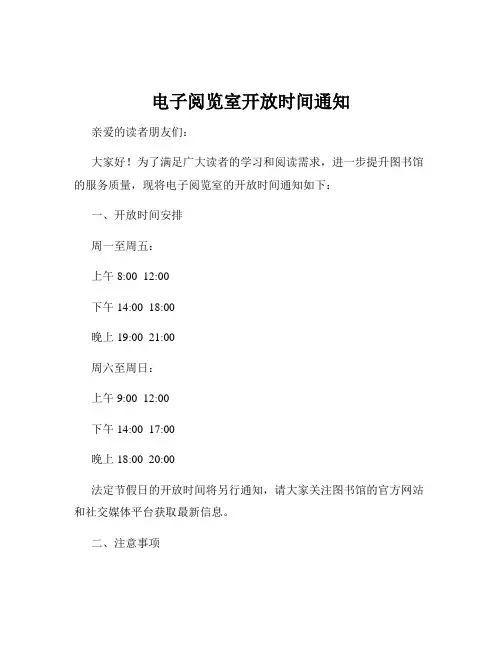 电子阅览室开放时间通知

亲爱的读者朋友们：

大家好！为了满足广大读者的学习和阅读需求，进一步提升图书馆的服务质量，现将电子阅览室的开放时间通知如下：

一、开放时间安排

周一至周五：

上午 8:00 12:00

下午 14:00 18:00

晚上 19:00 21:00

周六至周日：

上午 9:00 12:00

下午 14:00 17:00

晚上 18:00 20:00

法定节假日的开放时间将另行通知，请大家关注图书馆的官方网站和社交媒体平台获取最新信息。

二、注意事项